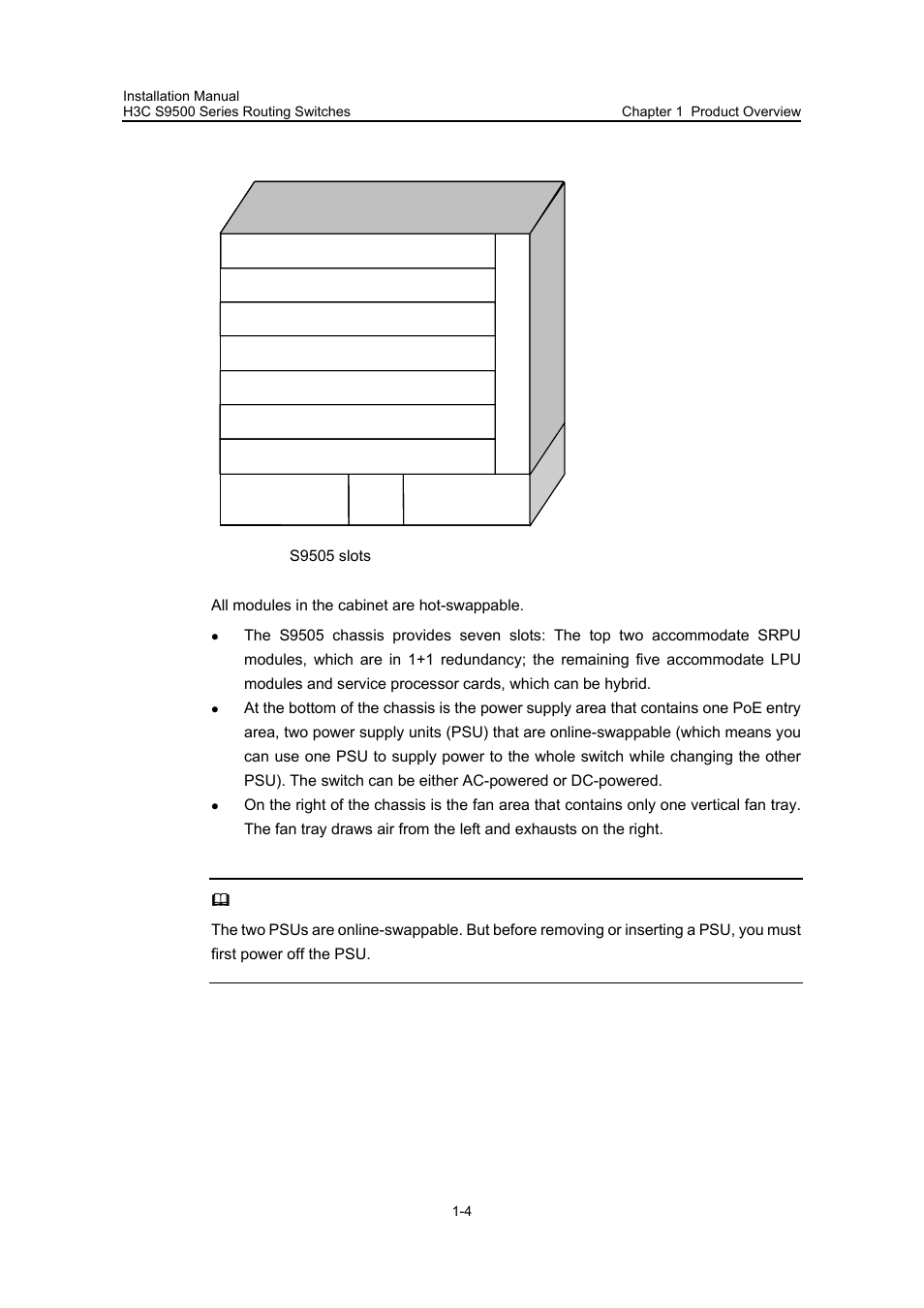 Installation Manual
H3C S9500 Series Routing Switches
Chapter 1 Product Overview

S9505 slots

All modules in the cabinet are hot-swappable.

- The S9505 chassis provides seven slots: The top two accommodate SRPU modules, which are in 1+1 redundancy; the remaining five accommodate LPU modules and service processor cards, which can be hybrid.
- At the bottom of the chassis is the power supply area that contains one PoE entry area, two power supply units (PSU) that are online-swappable (which means you can use one PSU to supply power to the whole switch while changing the other PSU). The switch can be either AC-powered or DC-powered.
- On the right of the chassis is the fan area that contains only one vertical fan tray. The fan tray draws air from the left and exhausts on the right.

The two PSUs are online-swappable. But before removing or inserting a PSU, you must first power off the PSU.

1-4